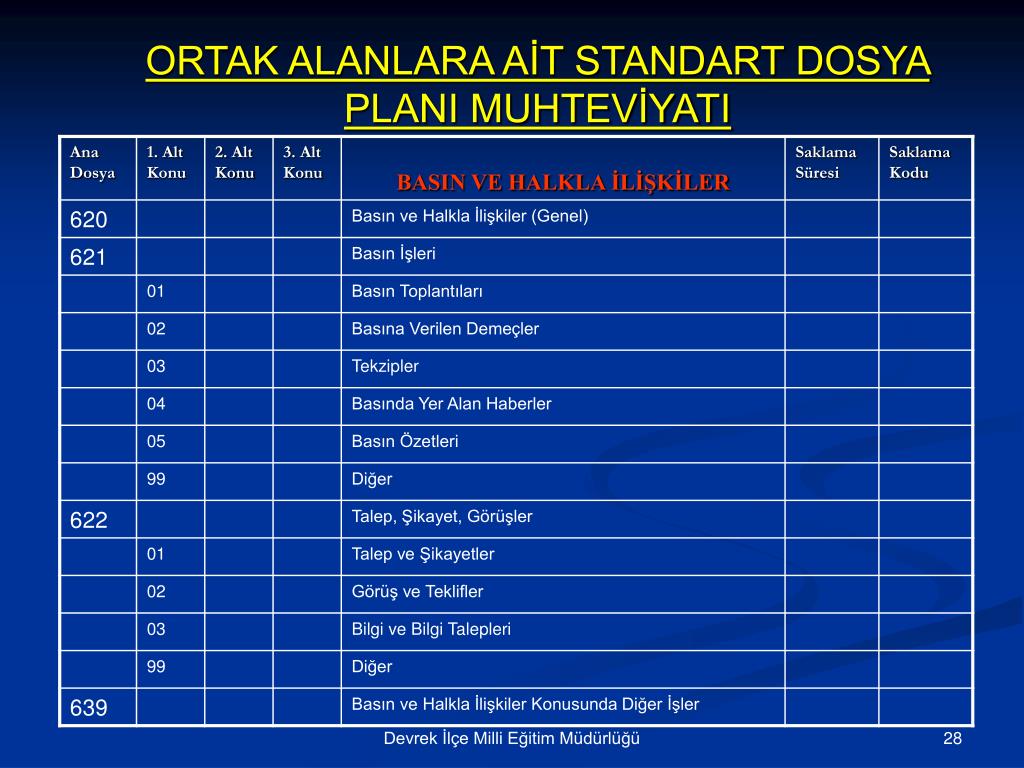 ORTAK ALANLARA AİT STANDART DOSYA PLANI MUHTEVİYATI

| Ana Dosya | 1. Alt Konu | 2. Alt Konu | 3. Alt Konu | BASIN VE HALKLA İLİŞKİLER | Saklama Süresi | Saklama Kodu |
|---|---|---|---|---|---|---|
| 620 | | | | Basın ve Halkla İlişkiler (Genel) | | |
| 621 | | | | Basın İşleri | | |
| | 01 | | | Basın Toplantıları | | |
| | 02 | | | Basına Verilen Demeçler | | |
| | 03 | | | Tekzipler | | |
| | 04 | | | Basında Yer Alan Haberler | | |
| | 05 | | | Basın Özetleri | | |
| | 99 | | | Diğer | | |
| 622 | | | | Talep, Şikayet, Görüşler | | |
| | 01 | | | Talep ve Şikayetler | | |
| | 02 | | | Görüş ve Teklifler | | |
| | 03 | | | Bilgi ve Bilgi Talepleri | | |
| | 99 | | | Diğer | | |
| 639 | | | | Basın ve Halkla İlişkiler Konusunda Diğer İşler | | |

Devrek İlçe Milli Eğitim Müdürlüğü

28